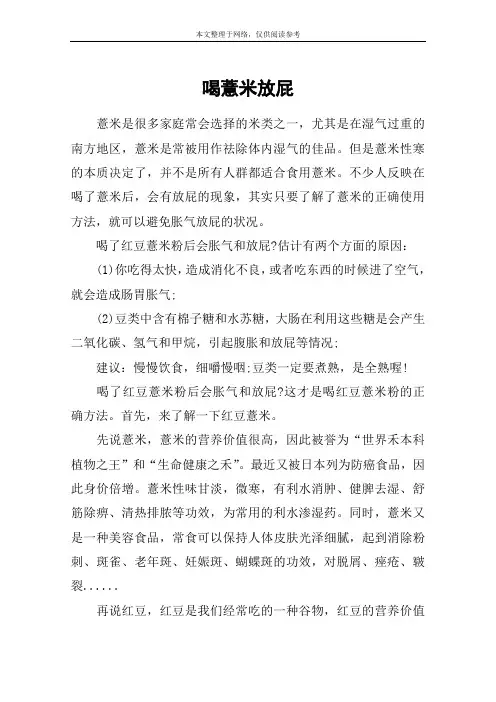 本文整理于网络，仅供阅读参考

喝薏米放屁

薏米是很多家庭常会选择的米类之一，尤其是在湿气过重的南方地区，薏米是常被用作祛除体内湿气的佳品。但是薏米性寒的本质决定了，并不是所有人群都适合食用薏米。不少人反映在喝了薏米后，会有放屁的现象，其实只要了解了薏米的正确使用方法，就可以避免胀气放屁的状况。

喝了红豆薏米粉后会胀气和放屁?估计有两个方面的原因：

(1)你吃得太快，造成消化不良，或者吃东西的时候进了空气，就会造成肠胃胀气;

(2)豆类中含有棉子糖和水苏糖，大肠在利用这些糖是会产生二氧化碳、氢气和甲烷，引起腹胀和放屁等情况;

建议：慢慢饮食，细嚼慢咽;豆类一定要煮熟，是全熟喔!

喝了红豆薏米粉后会胀气和放屁?这才是喝红豆薏米粉的正确方法。首先，来了解一下红豆薏米。

先说薏米，薏米的营养价值很高，因此被誉为“世界禾本科植物之王”和“生命健康之禾”。最近又被日本列为防癌食品，因此身价倍增。薏米性味甘淡，微寒，有利水消肿、健脾去湿、舒筋除痹、清热排脓等功效，为常用的利水渗湿药。同时，薏米又是一种美容食品，常食可以保持人体皮肤光泽细腻，起到消除粉刺、斑雀、老年斑、妊娠斑、蝴蝶斑的功效，对脱屑、痤疮、皲裂......

再说红豆，红豆是我们经常吃的一种谷物，红豆的营养价值